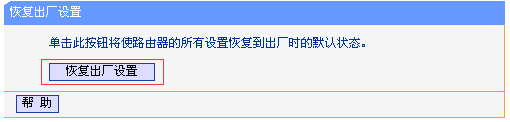 恢复出厂设置

单击此按钮将使路由器的所有设置恢复到出厂时的默认状态。

恢复出厂设置

帮 助